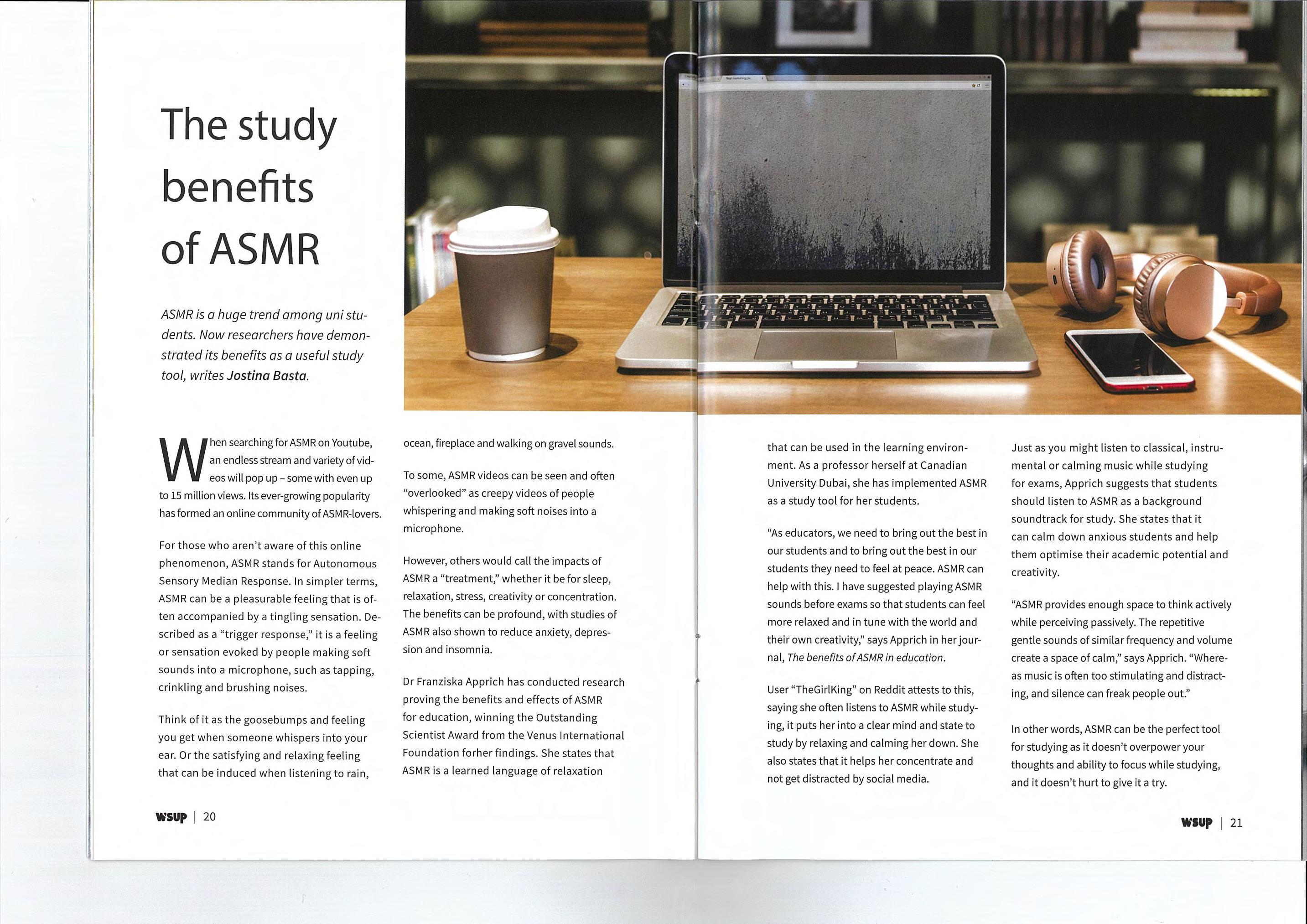 The study benefits of ASMR

ASMR is a huge trend among uni students. Now researchers have demonstrated its benefits as a useful study tool, writes Jostina Basta.

When searching for ASMR on Youtube, an endless stream and variety of videos will pop up – some with even up to 15 million views. Its ever-growing popularity has formed an online community of ASMR-lovers.

For those who aren't aware of this online phenomenon, ASMR stands for Autonomous Sensory Median Response. In simpler terms, ASMR can be a pleasurable feeling that is often accompanied by a tingling sensation. Described as a "trigger response," it is a feeling or sensation evoked by people making soft sounds into a microphone, such as tapping, crinkling and brushing noises.

Think of it as the goosebumps and feeling you get when someone whispers into your ear. Or the satisfying and relaxing feeling that can be induced when listening to rain, ocean, fireplace and walking on gravel sounds.

To some, ASMR videos can be seen and often "overlooked" as creepy videos of people whispering and making soft noises into a microphone.

However, others would call the impacts of ASMR a "treatment," whether it be for sleep, relaxation, stress, creativity or concentration. The benefits can be profound, with studies of ASMR also shown to reduce anxiety, depression and insomnia.

Dr Franziska Apprich has conducted research proving the benefits and effects of ASMR for education, winning the Outstanding Scientist Award from the Venus International Foundation forher findings. She states that ASMR is a learned language of relaxation that can be used in the learning environment. As a professor herself at Canadian University Dubai, she has implemented ASMR as a study tool for her students.

"As educators, we need to bring out the best in our students and to bring out the best in our students they need to feel at peace. ASMR can help with this. I have suggested playing ASMR sounds before exams so that students can feel more relaxed and in tune with the world and their own creativity," says Apprich in her journal, The benefits of ASMR in education.

User "TheGirlKing" on Reddit attests to this, saying she often listens to ASMR while studying, it puts her into a clear mind and state to study by relaxing and calming her down. She also states that it helps her concentrate and not get distracted by social media.

Just as you might listen to classical, instrumental or calming music while studying for exams, Apprich suggests that students should listen to ASMR as a background soundtrack for study. She states that it can calm down anxious students and help them optimise their academic potential and creativity.

"ASMR provides enough space to think actively while perceiving passively. The repetitive gentle sounds of similar frequency and volume create a space of calm," says Apprich. "Whereas music is often too stimulating and distracting, and silence can freak people out."

In other words, ASMR can be the perfect tool for studying as it doesn't overpower your thoughts and ability to focus while studying, and it doesn't hurt to give it a try.

WSUP | 20

WSUP | 21